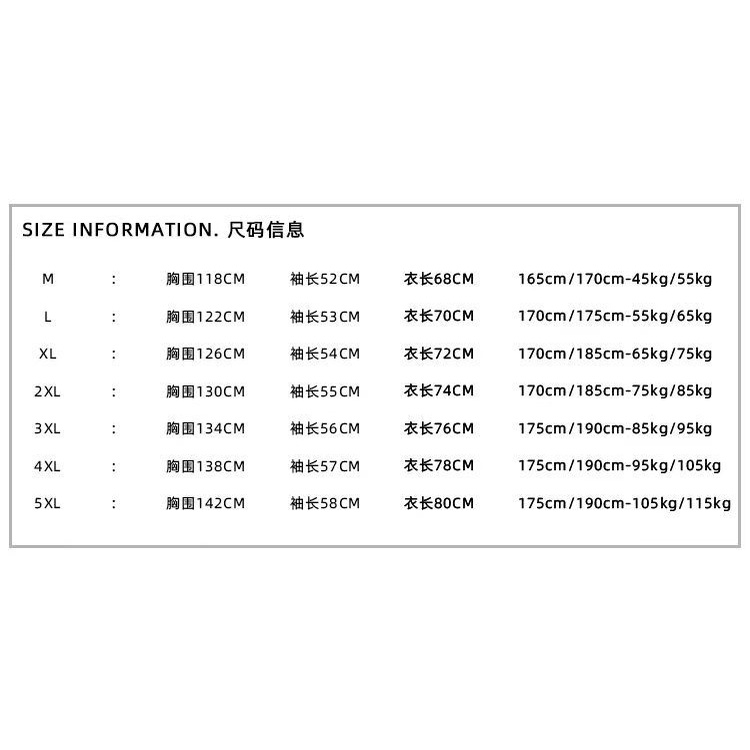 SIZE INFORMATION. 尺码信息

| M | : | 胸围118CM | 袖长52CM | 衣长68CM | 165cm/170cm-45kg/55kg |
|---|---|---|---|---|---|
| L | : | 胸围122CM | 袖长53CM | 衣长70CM | 170cm/175cm-55kg/65kg |
| XL | : | 胸围126CM | 袖长54CM | 衣长72CM | 170cm/185cm-65kg/75kg |
| 2XL | : | 胸围130CM | 袖长55CM | 衣长74CM | 170cm/185cm-75kg/85kg |
| 3XL | : | 胸围134CM | 袖长56CM | 衣长76CM | 175cm/190cm-85kg/95kg |
| 4XL | : | 胸围138CM | 袖长57CM | 衣长78CM | 175cm/190cm-95kg/105kg |
| 5XL | : | 胸围142CM | 袖长58CM | 衣长80CM | 175cm/190cm-105kg/115kg |